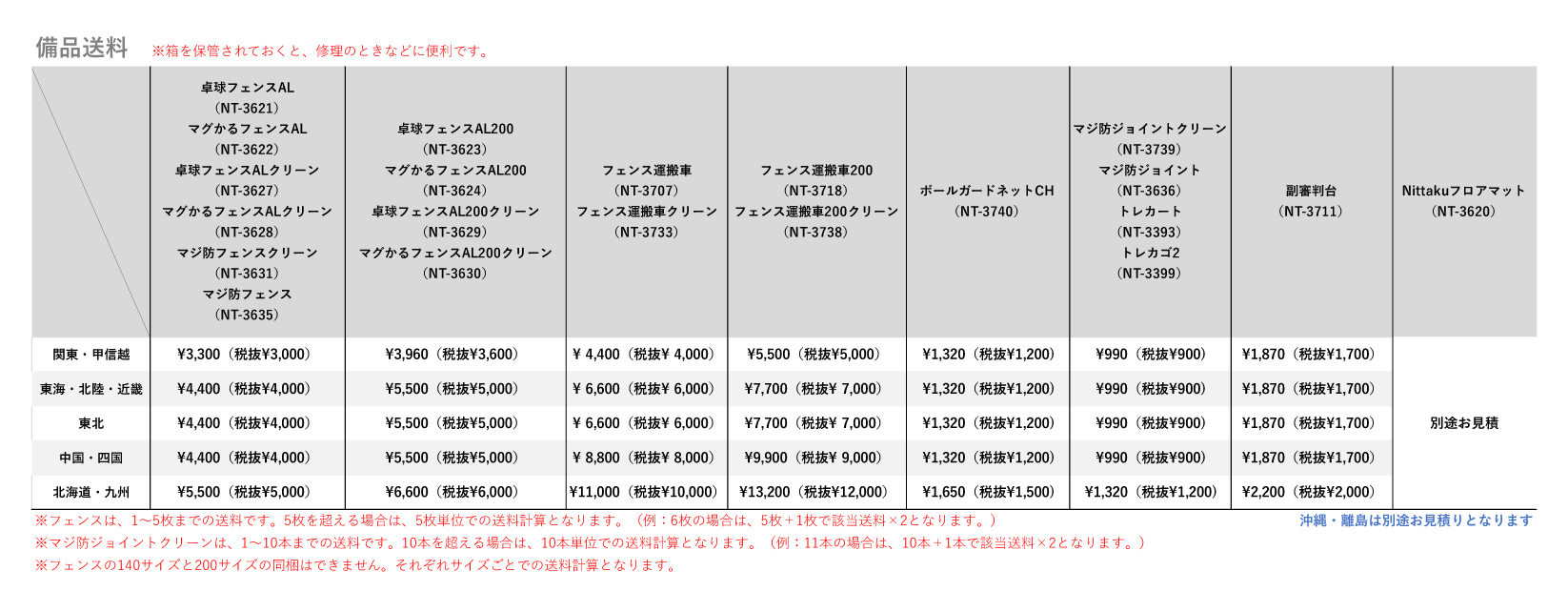 備品送料　※箱を保管されておくと、修理のときなどに便利です。

|  | 卓球フェンスAL（NT-3621）マグかるフェンスAL（NT-3622）卓球フェンスALクリーン（NT-3627）マグかるフェンスALクリーン（NT-3628）マジ防フェンスクリーン（NT-3631）マジ防フェンス（NT-3635） | 卓球フェンスAL200（NT-3623）マグかるフェンスAL200（NT-3624）卓球フェンスAL200クリーン（NT-3629）マグかるフェンスAL200クリーン（NT-3630） | フェンス運搬車（NT-3707）フェンス運搬車クリーン（NT-3733） | フェンス運搬車200（NT-3718）フェンス運搬車200クリーン（NT-3738） | ボールガードネットCH（NT-3740） | マジ防ジョイントクリーン（NT-3739）マジ防ジョイント（NT-3636）トレカート（NT-3393）トレカゴ2（NT-3399） | 副審判台（NT-3711） | Nittakuフロアマット（NT-3620） |
|---|---|---|---|---|---|---|---|---|
| 関東・甲信越 | ¥3,300（税抜¥3,000） | ¥3,960（税抜¥3,600） | ¥ 4,400（税抜¥ 4,000） | ¥5,500（税抜¥5,000） | ¥1,320（税抜¥1,200） | ¥990（税抜¥900） | ¥1,870（税抜¥1,700） | 別途お見積 |
| 東海・北陸・近畿 | ¥4,400（税抜¥4,000） | ¥5,500（税抜¥5,000） | ¥ 6,600（税抜¥ 6,000） | ¥7,700（税抜¥ 7,000） | ¥1,320（税抜¥1,200） | ¥990（税抜¥900） | ¥1,870（税抜¥1,700） | |
| 東北 | ¥4,400（税抜¥4,000） | ¥5,500（税抜¥5,000） | ¥ 6,600（税抜¥ 6,000） | ¥7,700（税抜¥ 7,000） | ¥1,320（税抜¥1,200） | ¥990（税抜¥900） | ¥1,870（税抜¥1,700） | |
| 中国・四国 | ¥4,400（税抜¥4,000） | ¥5,500（税抜¥5,000） | ¥ 8,800（税抜¥ 8,000） | ¥9,900（税抜¥ 9,000） | ¥1,320（税抜¥1,200） | ¥990（税抜¥900） | ¥1,870（税抜¥1,700） | |
| 北海道・九州 | ¥5,500（税抜¥5,000） | ¥6,600（税抜¥6,000） | ¥11,000（税抜¥10,000） | ¥13,200（税抜¥12,000） | ¥1,650（税抜¥1,500） | ¥1,320（税抜¥1,200） | ¥2,200（税抜¥2,000） | |

※フェンスは、1〜5枚までの送料です。5枚を超える場合は、5枚単位での送料計算となります。（例：6枚の場合は、5枚＋1枚で該当送料×2となります。）
沖縄・離島は別途お見積りとなります
※マジ防ジョイントクリーンは、1〜10本までの送料です。10本を超える場合は、10本単位での送料計算となります。（例：11本の場合は、10本＋1本で該当送料×2となります。）
※フェンスの140サイズと200サイズの同梱はできません。それぞれサイズごとでの送料計算となります。